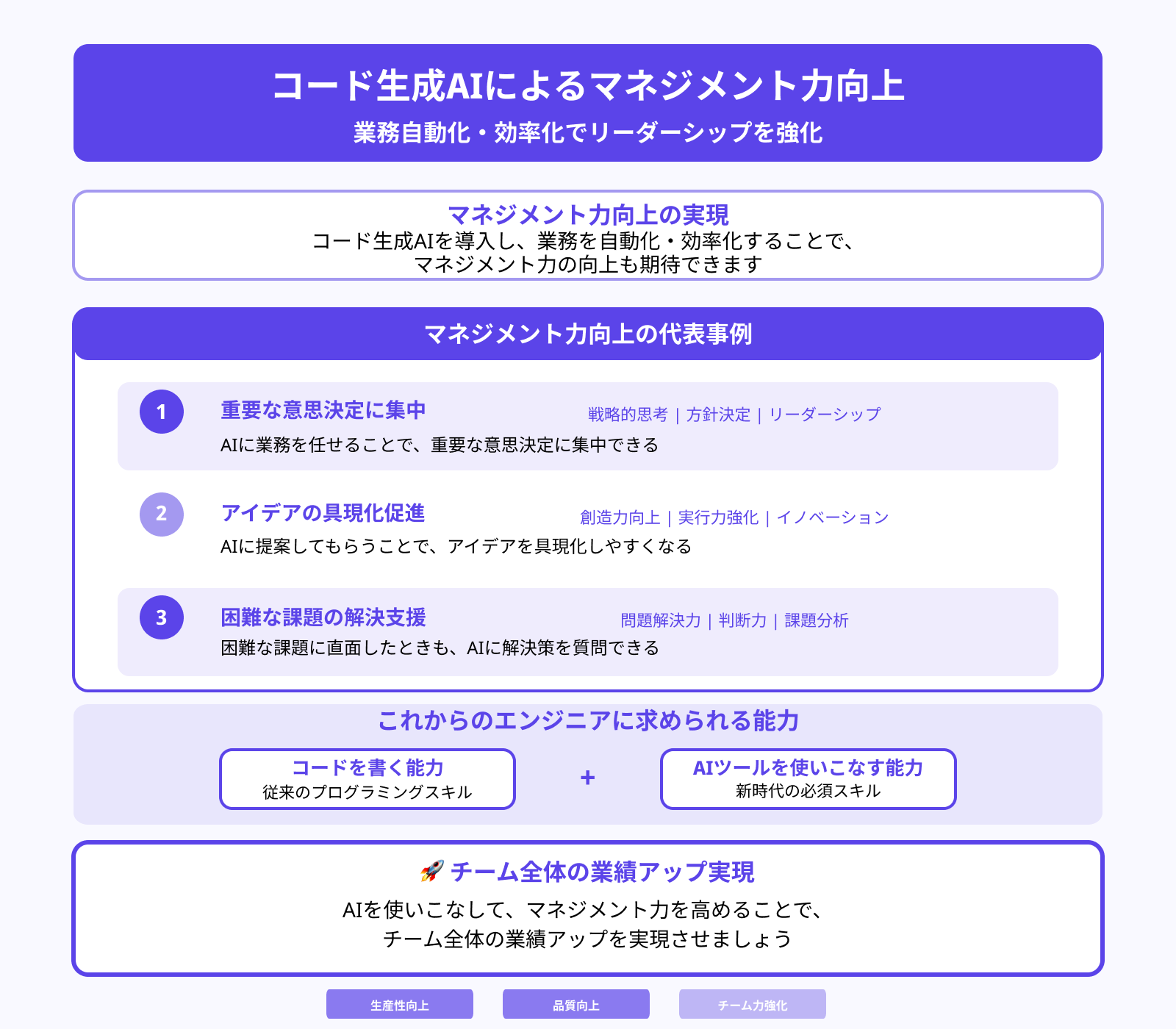 コード生成AIによるマネジメント力向上

業務自動化・効率化でリーダーシップを強化

マネジメント力向上の実現

コード生成AIを導入し、業務を自動化・効率化することで、マネジメント力の向上も期待できます

マネジメント力向上の代表事例

1

重要な意思決定に集中

戦略的思考 | 方針決定 | リーダーシップ

AIに業務を任せることで、重要な意思決定に集中できる

2

アイデアの具現化促進

創造力向上 | 実行力強化 | イノベーション

AIに提案してもらうことで、アイデアを具現化しやすくなる

3

困難な課題の解決支援

問題解決力 | 判断力 | 課題分析

困難な課題に直面したときも、AIに解決策を質問できる

これからのエンジニアに求められる能力

コードを書く能力

従来のプログラミングスキル

+

AIツールを使いこなす能力

新時代の必須スキル

🚀 チーム全体の業績アップ実現

AIを使いこなして、マネジメント力を高めることで、チーム全体の業績アップを実現させましょう

生産性向上

品質向上

チーム力強化